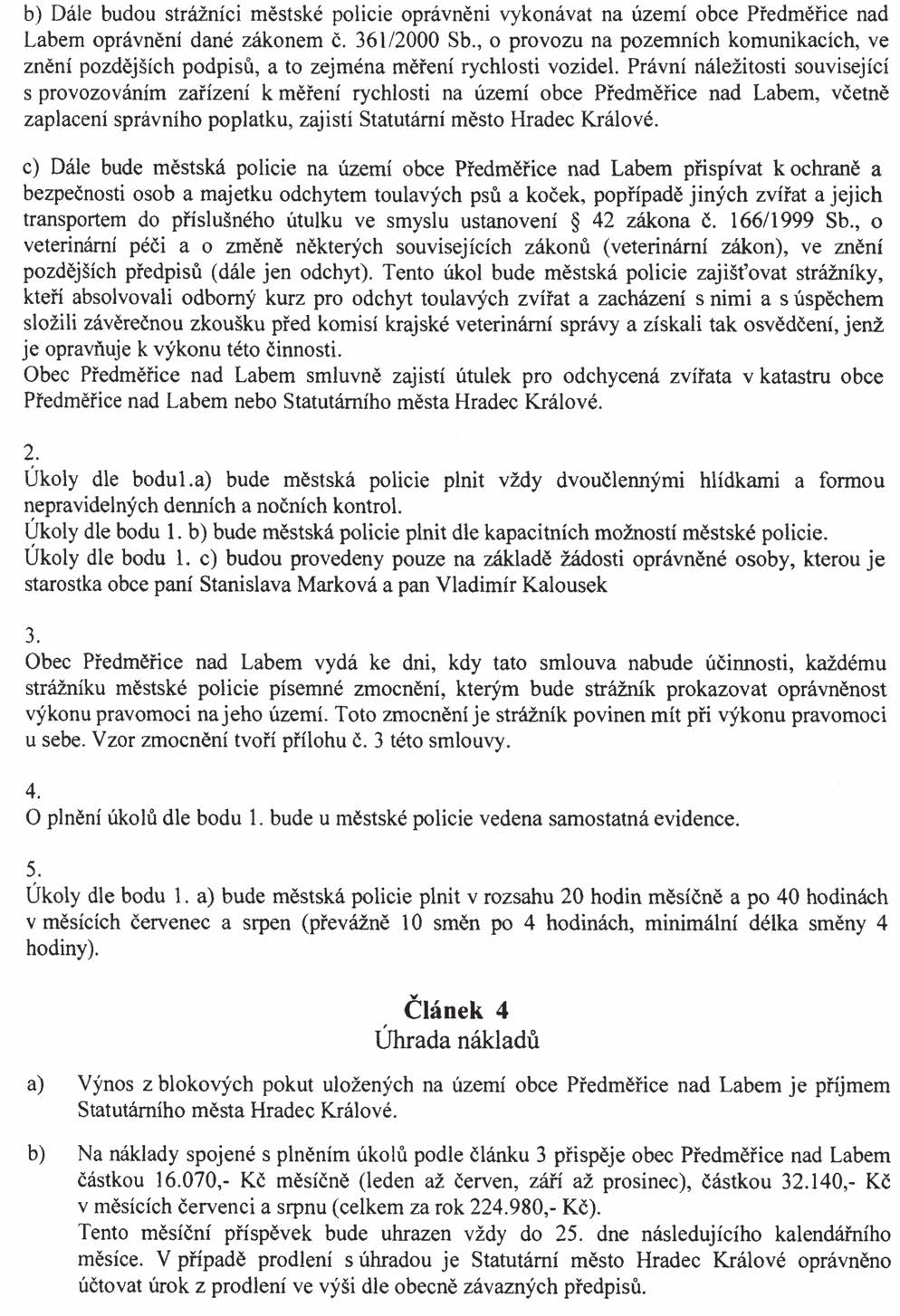 b) Dále budou strážníci městské policie oprávněni vykonávat na území obce Předměřice nad Labem oprávnění dané zákonem č. 361/2000 Sb., o provozu na pozemních komunikacích, ve znění pozdějších podpisů, a to zejména měření rychlosti vozidel. Právní náležitosti související s provozováním zařízení k měření rychlosti na území obce Předměřice nad Labem, včetně zaplacení správního poplatku, zajistí Statutární město Hradec Králové.

c) Dále bude městská policie na území obce Předměřice nad Labem přispívat k ochraně a bezpečnosti osob a majetku odchytem toulavých psů a koček, popřípadě jiných zvířat a jejich transportem do příslušného útulku ve smyslu ustanovení § 42 zákona č. 166/1999 Sb., o veterinární péči a o změně některých souvisejících zákonů (veterinární zákon), ve znění pozdějších předpisů (dále jen odchyt). Tento úkol bude městská policie zajišťovat strážníky, kteří absolvovali odborný kurz pro odchyt toulavých zvířat a zacházení s nimi a s úspěchem složili závěrečnou zkoušku před komisí krajské veterinární správy a získali tak osvědčení, jenž je opravňuje k výkonu této činnosti.
Obec Předměřice nad Labem smluvně zajistí útulek pro odchycená zvířata v katastru obce Předměřice nad Labem nebo Statutárního města Hradec Králové.

2.
Úkoly dle bodu1.a) bude městská policie plnit vždy dvoučlennými hlídkami a formou nepravidelných denních a nočních kontrol.
Úkoly dle bodu 1. b) bude městská policie plnit dle kapacitních možností městské policie.
Úkoly dle bodu 1. c) budou provedeny pouze na základě žádosti oprávněné osoby, kterou je starostka obce paní Stanislava Marková a pan Vladimír Kalousek

3.
Obec Předměřice nad Labem vydá ke dni, kdy tato smlouva nabude účinnosti, každému strážníku městské policie písemné zmocnění, kterým bude strážník prokazovat oprávněnost výkonu pravomoci na jeho území. Toto zmocnění je strážník povinen mít při výkonu pravomoci u sebe. Vzor zmocnění tvoří přílohu č. 3 této smlouvy.

4.
O plnění úkolů dle bodu 1. bude u městské policie vedena samostatná evidence.

5.
Úkoly dle bodu 1. a) bude městská policie plnit v rozsahu 20 hodin měsíčně a po 40 hodinách v měsících červenec a srpen (převážně 10 směn po 4 hodinách, minimální délka směny 4 hodiny).

Článek 4
Úhrada nákladů

a) Výnos z blokových pokut uložených na území obce Předměřice nad Labem je příjmem Statutárního města Hradec Králové.

b) Na náklady spojené s plněním úkolů podle článku 3 přispěje obec Předměřice nad Labem částkou 16.070,- Kč měsíčně (leden až červen, září až prosinec), částkou 32.140,- Kč v měsících červenci a srpnu (celkem za rok 224.980,- Kč).
Tento měsíční příspěvek bude uhrazen vždy do 25. dne následujícího kalendářního měsíce. V případě prodlení s úhradou je Statutární město Hradec Králové oprávněno účtovat úrok z prodlení ve výši dle obecně závazných předpisů.